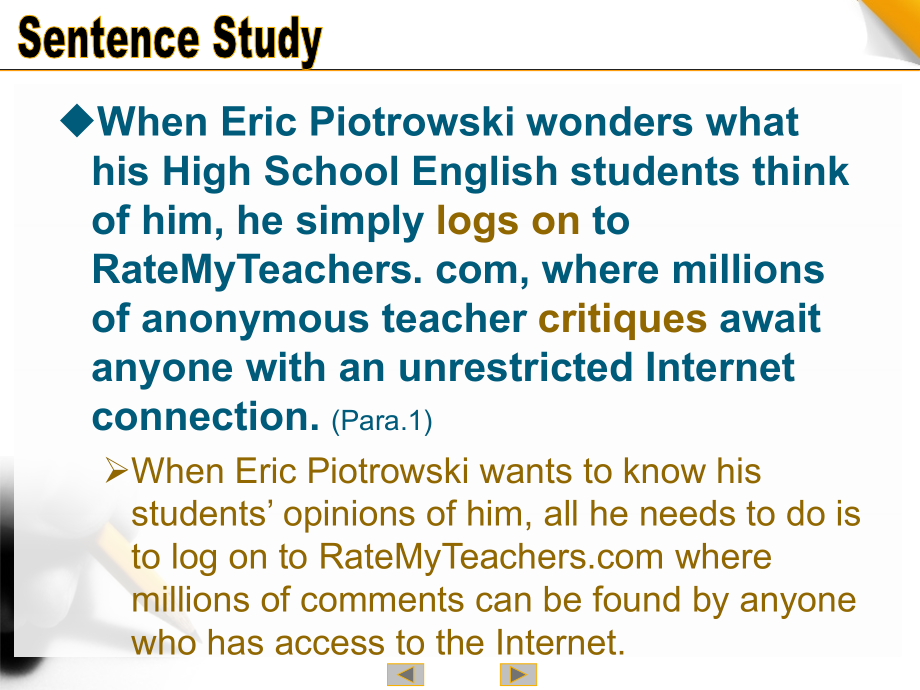 Sentence Study

◆When Eric Piotrowski wonders what his High School English students think of him, he simply logs on to RateMyTeachers. com, where millions of anonymous teacher critiques await anyone with an unrestricted Internet connection. (Para.1)

➢When Eric Piotrowski wants to know his students' opinions of him, all he needs to do is to log on to RateMyTeachers.com where millions of comments can be found by anyone who has access to the Internet.